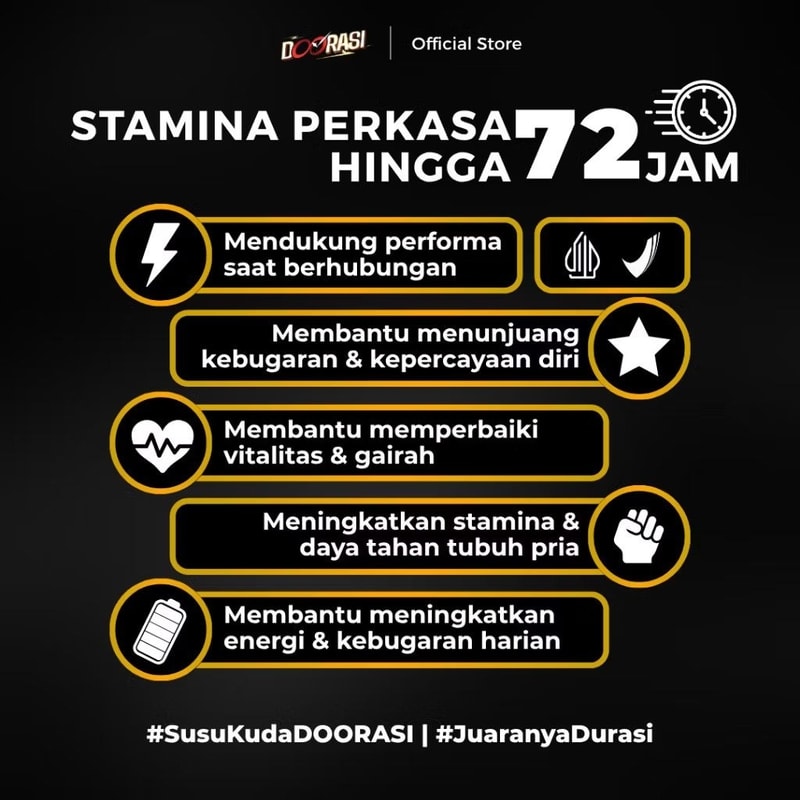 DOORASI | Official Store

STAMINA PERKASA
HINGGA 72 JAM

Mendukung performa saat berhubungan

Membantu menunjuang kebugaran & kepercayaan diri

Membantu memperbaiki vitalitas & gairah

Meningkatkan stamina & daya tahan tubuh pria

Membantu meningkatkan energi & kebugaran harian

#SusuKudaDOORASI | #JuaranyaDurasi